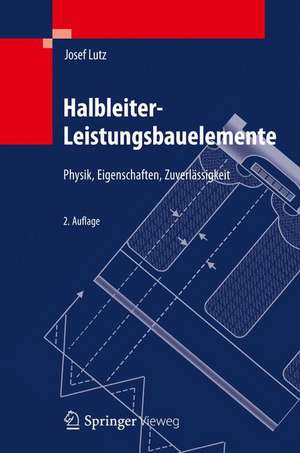 Josef Lutz

Halbleiter-Leistungsbauelemente

Physik, Eigenschaften, Zuverlässigkeit

2. Auflage

Springer Vieweg